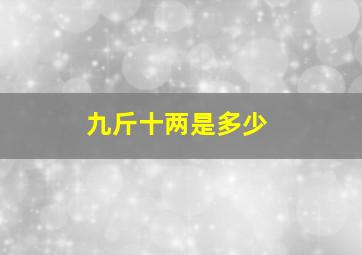 九斤十两是多少